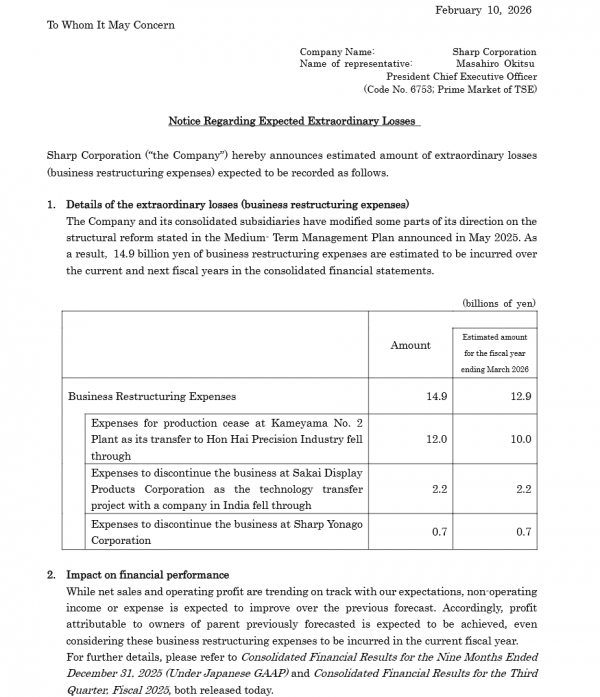 February 10, 2026

To Whom It May Concern

Company Name: Sharp Corporation
Name of representative: Masahiro Okitsu
President Chief Executive Officer
(Code No. 6753; Prime Market of TSE)

Notice Regarding Expected Extraordinary Losses

Sharp Corporation ("the Company") hereby announces estimated amount of extraordinary losses (business restructuring expenses) expected to be recorded as follows.

1. Details of the extraordinary losses (business restructuring expenses)
The Company and its consolidated subsidiaries have modified some parts of its direction on the structural reform stated in the Medium- Term Management Plan announced in May 2025. As a result, 14.9 billion yen of business restructuring expenses are estimated to be incurred over the current and next fiscal years in the consolidated financial statements.

(billions of yen)

| | Amount | Estimated amount for the fiscal year ending March 2026 |
|---|---|---|
| Business Restructuring Expenses | 14.9 | 12.9 |
| Expenses for production cease at Kameyama No. 2 Plant as its transfer to Hon Hai Precision Industry fell through | 12.0 | 10.0 |
| Expenses to discontinue the business at Sakai Display Products Corporation as the technology transfer project with a company in India fell through | 2.2 | 2.2 |
| Expenses to discontinue the business at Sharp Yonago Corporation | 0.7 | 0.7 |

2. Impact on financial performance
While net sales and operating profit are trending on track with our expectations, non-operating income or expense is expected to improve over the previous forecast. Accordingly, profit attributable to owners of parent previously forecasted is expected to be achieved, even considering these business restructuring expenses to be incurred in the current fiscal year.
For further details, please refer to Consolidated Financial Results for the Nine Months Ended December 31, 2025 (Under Japanese GAAP) and Consolidated Financial Results for the Third Quarter, Fiscal 2025, both released today.